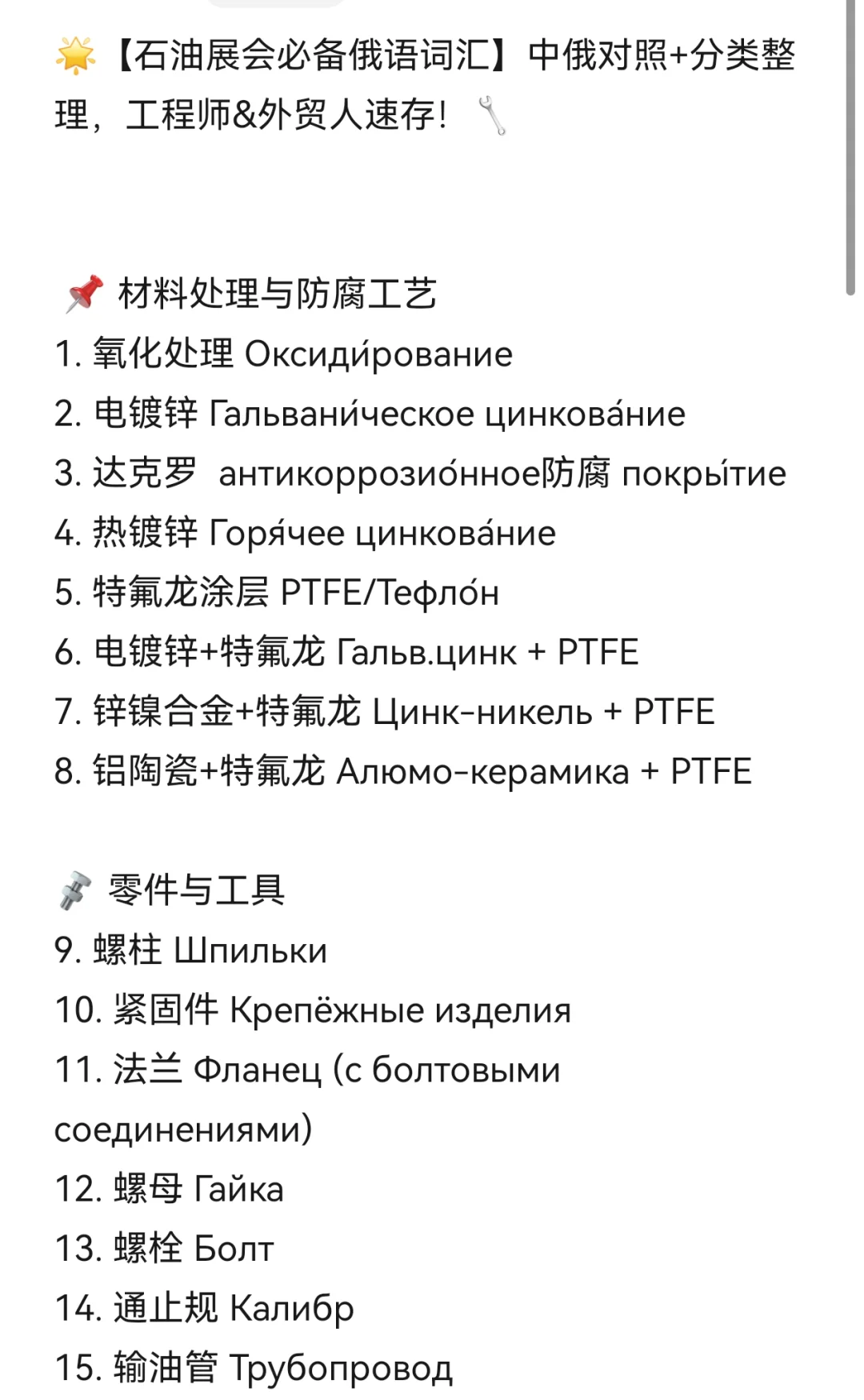 🌟【石油展会必备俄语词汇】中俄对照+分类整理，工程师&外贸人速存！🔧

📌 材料处理与防腐工艺
1. 氧化处理 Оксиди́рование
2. 电镀锌 Гальвани́ческое цинкова́ние
3. 达克罗 антикоррозио́нное防腐 покры́тие
4. 热镀锌 Горя́чее цинкова́ние
5. 特氟龙涂层 PTFE/Тефло́н
6. 电镀锌+特氟龙 Гальв.цинк + PTFE
7. 锌镍合金+特氟龙 Цинк-никель + PTFE
8. 铝陶瓷+特氟龙 Алюмо-керамика + PTFE

🔩 零件与工具
9. 螺柱 Шпильки
10. 紧固件 Крепёжные изделия
11. 法兰 Фланец (с болтовыми соединениями)
12. 螺母 Гайка
13. 螺栓 Болт
14. 通止规 Калибр
15. 输油管 Трубопровод